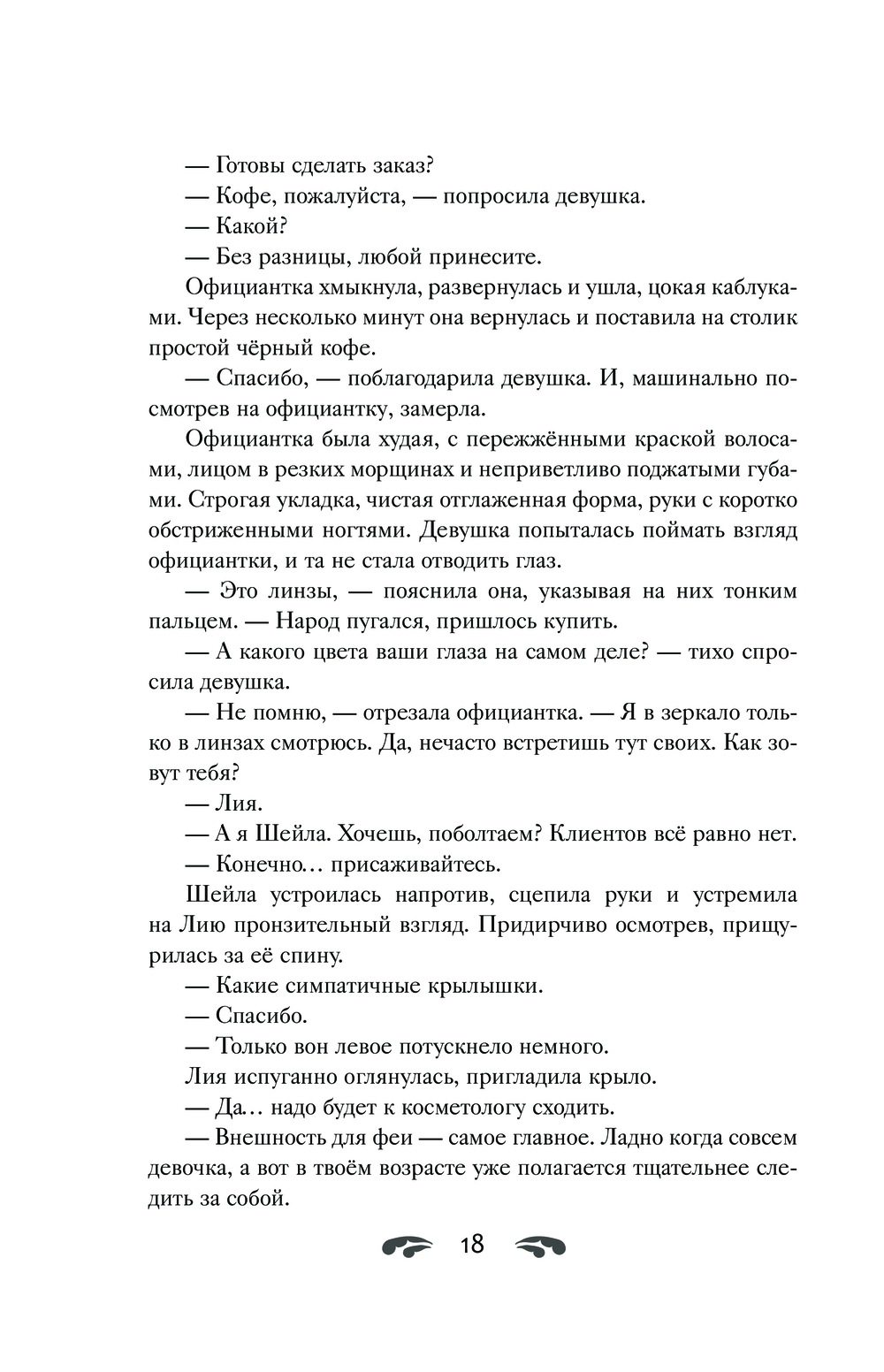 — Готовы сделать заказ?

— Кофе, пожалуйста, — попросила девушка.

— Какой?

— Без разницы, любой принесите.

Официантка хмыкнула, развернулась и ушла, цокая каблуками. Через несколько минут она вернулась и поставила на столик простой чёрный кофе.

— Спасибо, — поблагодарила девушка. И, машинально посмотрев на официантку, замерла.

Официантка была худая, с пережжёнными краской волосами, лицом в резких морщинах и неприветливо поджатыми губами. Строгая укладка, чистая отглаженная форма, руки с коротко обстриженными ногтями. Девушка попыталась поймать взгляд официантки, и та не стала отводить глаз.

— Это линзы, — пояснила она, указывая на них тонким пальцем. — Народ пугался, пришлось купить.

— А какого цвета ваши глаза на самом деле? — тихо спросила девушка.

— Не помню, — отрезала официантка. — Я в зеркало только в линзах смотрюсь. Да, нечасто встретишь тут своих. Как зовут тебя?

— Лия.

— А я Шейла. Хочешь, поболтаем? Клиентов всё равно нет.

— Конечно… присаживайтесь.

Шейла устроилась напротив, сцепила руки и устремила на Лию пронзительный взгляд. Придирчиво осмотрев, прищурилась за её спину.

— Какие симпатичные крылышки.

— Спасибо.

— Только вон левое потускнело немного.

Лия испуганно оглянулась, пригладила крыло.

— Да… надо будет к косметологу сходить.

— Внешность для феи — самое главное. Ладно когда совсем девочка, а вот в твоём возрасте уже полагается тщательнее следить за собой.

18